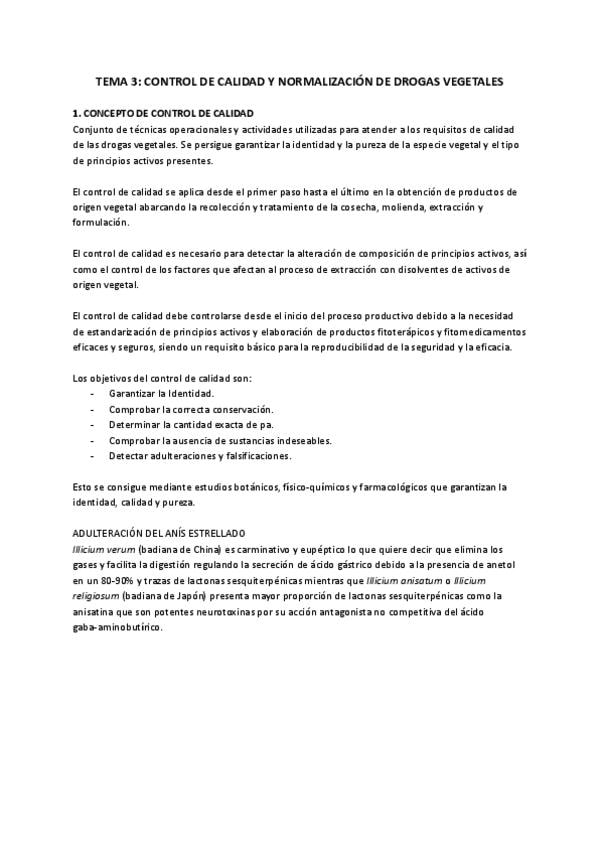 TEMA 3: CONTROL DE CALIDAD Y NORMALIZACIÓN DE DROGAS VEGETALES

1. CONCEPTO DE CONTROL DE CALIDAD
Conjunto de técnicas operacionales y actividades utilizadas para atender a los requisitos de calidad de las drogas vegetales. Se persigue garantizar la identidad y la pureza de la especie vegetal y el tipo de principios activos presentes.

El control de calidad se aplica desde el primer paso hasta el último en la obtención de productos de origen vegetal abarcando la recolección y tratamiento de la cosecha, molienda, extracción y formulación.

El control de calidad es necesario para detectar la alteración de composición de principios activos, así como el control de los factores que afectan al proceso de extracción con disolventes de activos de origen vegetal.

El control de calidad debe controlarse desde el inicio del proceso productivo debido a la necesidad de estandarización de principios activos y elaboración de productos fitoterápicos y fitomedicamentos eficaces y seguros, siendo un requisito básico para la reproducibilidad de la seguridad y la eficacia.

Los objetivos del control de calidad son:
- Garantizar la Identidad.
- Comprobar la correcta conservación.
- Determinar la cantidad exacta de pa.
- Comprobar la ausencia de sustancias indeseables.
- Detectar adulteraciones y falsificaciones.

Esto se consigue mediante estudios botánicos, físico-químicos y farmacológicos que garantizan la identidad, calidad y pureza.

ADULTERACIÓN DEL ANÍS ESTRELLADO
Illicium verum (badiana de China) es carminativo y eupéptico lo que quiere decir que elimina los gases y facilita la digestión regulando la secreción de ácido gástrico debido a la presencia de anetol en un 80-90% y trazas de lactonas sesquiterpénicas mientras que Illicium anisatum o Illicium religiosum (badiana de Japón) presenta mayor proporción de lactonas sesquiterpénicas como la anisatina que son potentes neurotoxinas por su acción antagonista no competitiva del ácido gaba-aminobutírico.